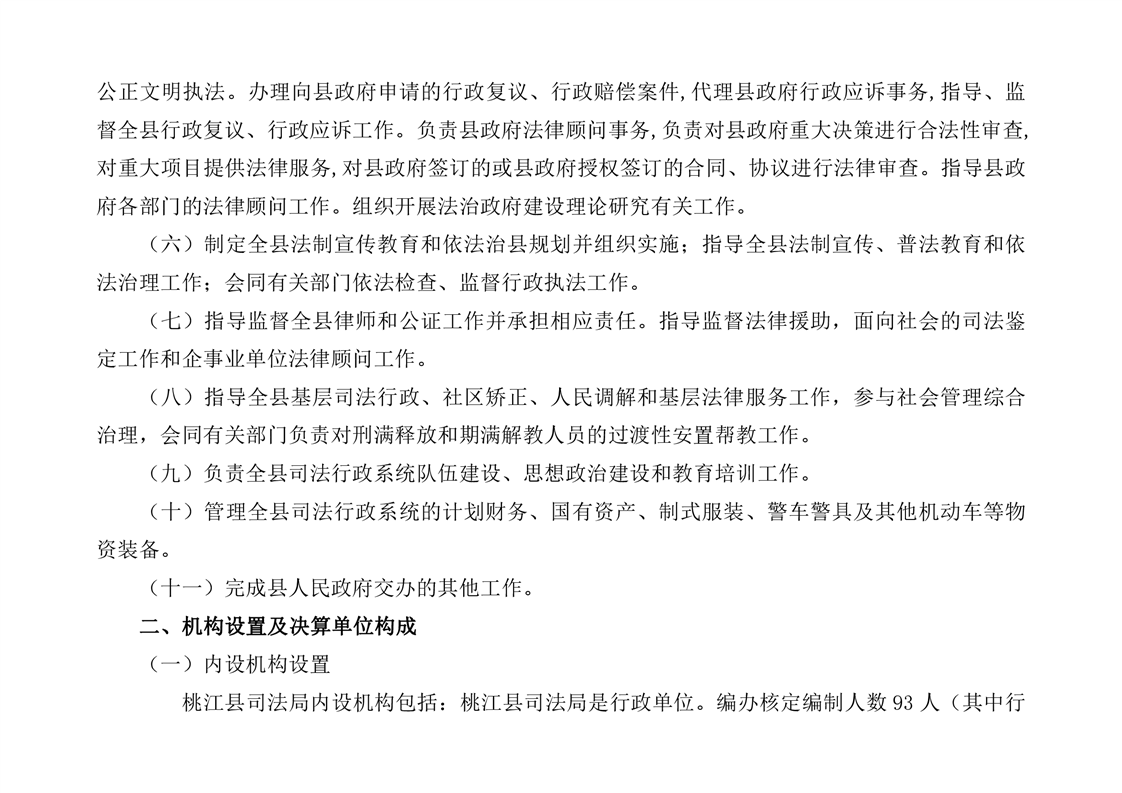 公正文明执法。办理向县政府申请的行政复议、行政赔偿案件,代理县政府行政应诉事务,指导、监督全县行政复议、行政应诉工作。负责县政府法律顾问事务,负责对县政府重大决策进行合法性审查,对重大项目提供法律服务,对县政府签订的或县政府授权签订的合同、协议进行法律审查。指导县政府各部门的法律顾问工作。组织开展法治政府建设理论研究有关工作。

（六）制定全县法制宣传教育和依法治县规划并组织实施；指导全县法制宣传、普法教育和依法治理工作；会同有关部门依法检查、监督行政执法工作。

（七）指导监督全县律师和公证工作并承担相应责任。指导监督法律援助，面向社会的司法鉴定工作和企事业单位法律顾问工作。

（八）指导全县基层司法行政、社区矫正、人民调解和基层法律服务工作，参与社会管理综合治理，会同有关部门负责对刑满释放和期满解教人员的过渡性安置帮教工作。

（九）负责全县司法行政系统队伍建设、思想政治建设和教育培训工作。

（十）管理全县司法行政系统的计划财务、国有资产、制式服装、警车警具及其他机动车等物资装备。

（十一）完成县人民政府交办的其他工作。

二、机构设置及决算单位构成

（一）内设机构设置

桃江县司法局内设机构包括：桃江县司法局是行政单位。编办核定编制人数 93 人（其中行